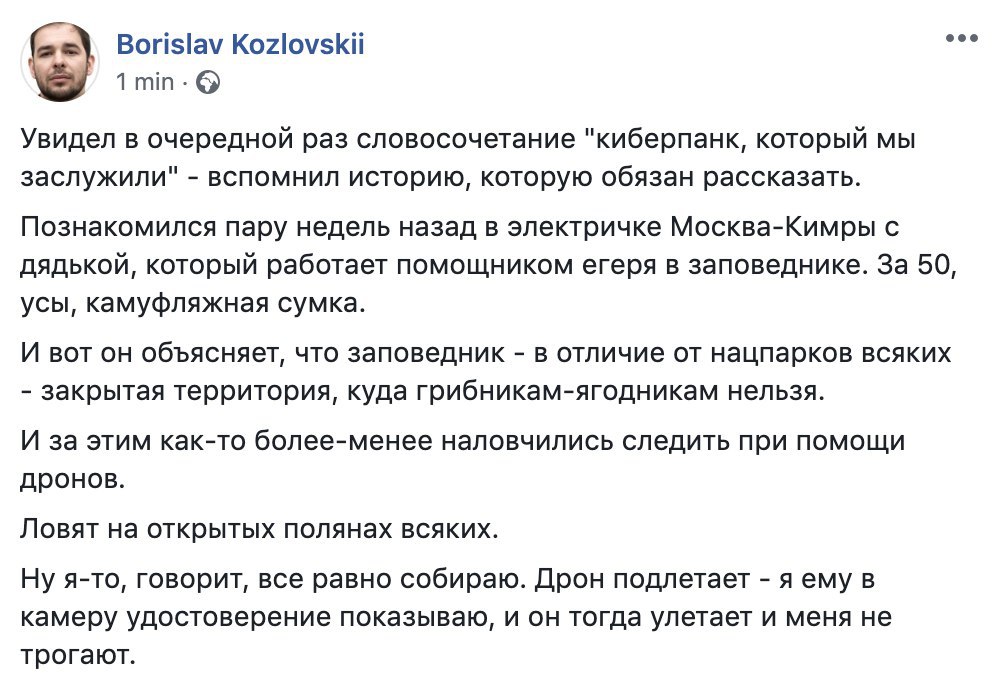 Borislav Kozlovskii
1 min ·

Увидел в очередной раз словосочетание "киберпанк, который мы заслужили" - вспомнил историю, которую обязан рассказать.

Познакомился пару недель назад в электричке Москва-Кимры с дядькой, который работает помощником егеря в заповеднике. За 50, усы, камуфляжная сумка.

И вот он объясняет, что заповедник - в отличие от нацпарков всяких - закрытая территория, куда грибникам-ягодникам нельзя.

И за этим как-то более-менее наловчились следить при помощи дронов.

Ловят на открытых полянах всяких.

Ну я-то, говорит, все равно собираю. Дрон подлетает - я ему в камеру удостоверение показываю, и он тогда улетает и меня не трогают.